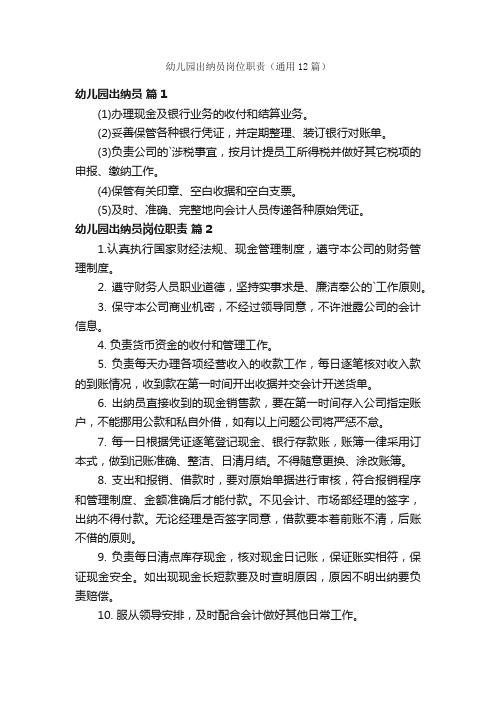 幼儿园出纳员岗位职责（通用12篇）

幼儿园出纳员 篇1

(1)办理现金及银行业务的收付和结算业务。

(2)妥善保管各种银行凭证，并定期整理、装订银行对账单。

(3)负责公司的`涉税事宜，按月计提员工所得税并做好其它税项的申报、缴纳工作。

(4)保管有关印章、空白收据和空白支票。

(5)及时、准确、完整地向会计人员传递各种原始凭证。

幼儿园出纳员岗位职责 篇2

1.认真执行国家财经法规、现金管理制度，遵守本公司的财务管理制度。

2. 遵守财务人员职业道德，坚持实事求是、廉洁奉公的`工作原则。

3. 保守本公司商业机密，不经过领导同意，不许泄露公司的会计信息。

4. 负责货币资金的收付和管理工作。

5. 负责每天办理各项经营收入的收款工作，每日逐笔核对收入款的到账情况，收到款在第一时间开出收据并交会计开送货单。

6. 出纳员直接收到的现金销售款，要在第一时间存入公司指定账户，不能挪用公款和私自外借，如有以上问题公司将严惩不怠。

7. 每一日根据凭证逐笔登记现金、银行存款账，账簿一律采用订本式，做到记账准确、整洁、日清月结。不得随意更换、涂改账簿。

8. 支出和报销、借款时，要对原始单据进行审核，符合报销程序和管理制度、金额准确后才能付款。不见会计、市场部经理的签字，出纳不得付款。无论经理是否签字同意，借款要本着前账不清，后账不借的原则。

9. 负责每日清点库存现金，核对现金日记账，保证账实相符，保证现金安全。如出现现金长短款要及时查明原因，原因不明出纳要负责赔偿。

10. 服从领导安排，及时配合会计做好其他日常工作。